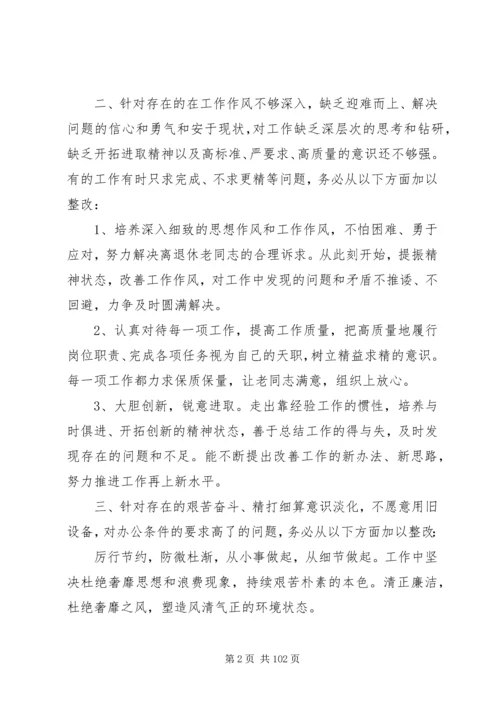 二、针对存在的在工作作风不够深入，缺乏迎难而上、解决问题的信心和勇气和安于现状，对工作缺乏深层次的思考和钻研，缺乏开拓进取精神以及高标准、严要求、高质量的意识还不够强。有的工作有时只求完成、不求更精等问题，务必从以下方面加以整改：

1、培养深入细致的思想作风和工作作风，不怕困难、勇于应对，努力解决离退休老同志的合理诉求。从此刻开始，提振精神状态，改善工作作风，对工作中发现的问题和矛盾不推诿、不回避，力争及时圆满解决。

2、认真对待每一项工作，提高工作质量，把高质量地履行岗位职责、完成各项任务视为自己的天职，树立精益求精的意识。每一项工作都力求保质保量，让老同志满意，组织上放心。

3、大胆创新，锐意进取。走出靠经验工作的惯性，培养与时俱进、开拓创新的精神状态，善于总结工作的得与失，及时发现存在的问题和不足。能不断提出改善工作的新办法、新思路，努力推进工作再上新水平。

三、针对存在的艰苦奋斗、精打细算意识淡化，不愿意用旧设备，对办公条件的要求高了的问题，务必从以下方面加以整改：

厉行节约，防微杜渐，从小事做起，从细节做起。工作中坚决杜绝奢靡思想和浪费现象，持续艰苦朴素的本色。清正廉洁，杜绝奢靡之风，塑造风清气正的环境状态。

第 2 页 共 102 页